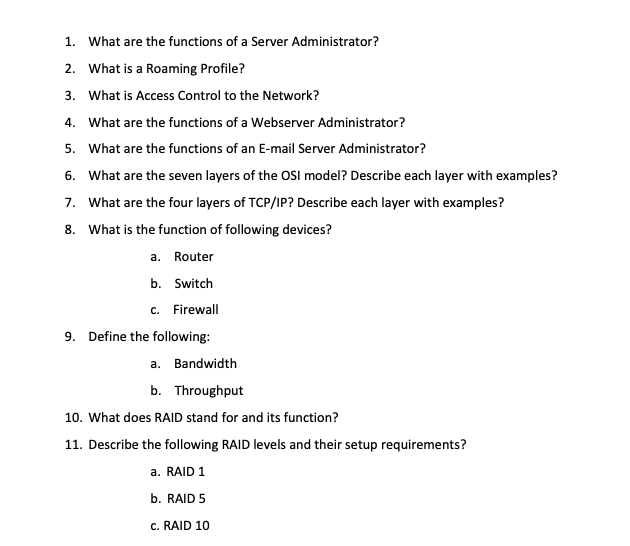 1. What are the functions of a Server Administrator?

2. What is a Roaming Profile?

3. What is Access Control to the Network?

4. What are the functions of a Webserver Administrator?

5. What are the functions of an E-mail Server Administrator?

6. What are the seven layers of the OSI model? Describe each layer with examples?

7. What are the four layers of TCP/IP? Describe each layer with examples?

8. What is the function of following devices?

a. Router

b. Switch

c. Firewall

9. Define the following:

a. Bandwidth

b. Throughput

10. What does RAID stand for and its function?

11. Describe the following RAID levels and their setup requirements?

a. RAID 1

b. RAID 5

c. RAID 10